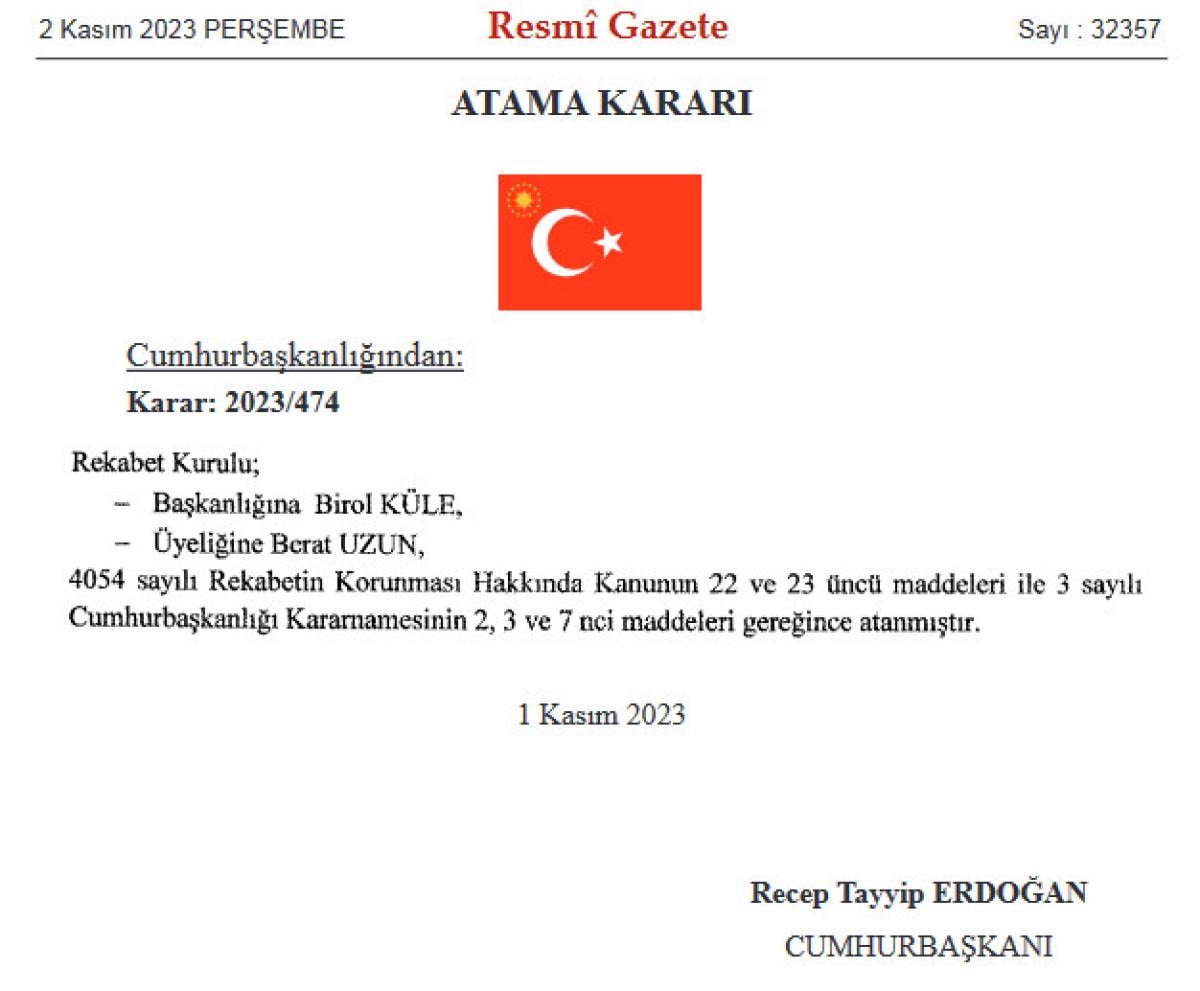 2 Kasım 2023 PERŞEMBE

Resmî Gazete

Sayı : 32357

ATAMA KARARI

Cumhurbaşkanlığından:

Karar: 2023/474

Rekabet Kurulu;

– Başkanlığına Birol KÜLE,

– Üyeliğine Berat UZUN,

4054 sayılı Rekabetin Korunması Hakkında Kanunun 22 ve 23 üncü maddeleri ile 3 sayılı Cumhurbaşkanlığı Kararnamesinin 2, 3 ve 7 nci maddeleri gereğince atanmıştır.

1 Kasım 2023

Recep Tayyip ERDOĞAN

CUMHURBAŞKANI